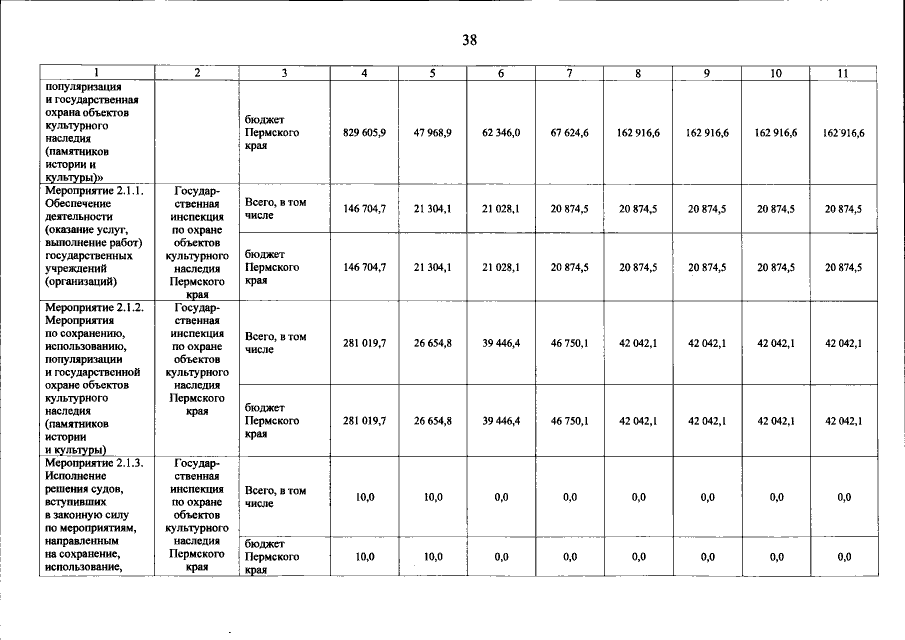 38

| 1 | 2 | 3 | 4 | 5 | 6 | 7 | 8 | 9 | 10 | 11 |
|---|---|---|---|---|---|---|---|---|---|---|
| популяризация и государственная охрана объектов культурного наследия (памятников истории и культуры)» |  | бюджет Пермского края | 829 605,9 | 47 968,9 | 62 346,0 | 67 624,6 | 162 916,6 | 162 916,6 | 162 916,6 | 162 916,6 |
| Мероприятие 2.1.1. Обеспечение деятельности (оказание услуг, выполнение работ) государственных учреждений (организаций) | Государственная инспекция по охране объектов культурного наследия Пермского края | Всего, в том числе | 146 704,7 | 21 304,1 | 21 028,1 | 20 874,5 | 20 874,5 | 20 874,5 | 20 874,5 | 20 874,5 |
|  |  | бюджет Пермского края | 146 704,7 | 21 304,1 | 21 028,1 | 20 874,5 | 20 874,5 | 20 874,5 | 20 874,5 | 20 874,5 |
| Мероприятие 2.1.2. Мероприятия по сохранению, использованию, популяризации и государственной охране объектов культурного наследия (памятников истории и культуры) | Государственная инспекция по охране объектов культурного наследия Пермского края | Всего, в том числе | 281 019,7 | 26 654,8 | 39 446,4 | 46 750,1 | 42 042,1 | 42 042,1 | 42 042,1 | 42 042,1 |
|  |  | бюджет Пермского края | 281 019,7 | 26 654,8 | 39 446,4 | 46 750,1 | 42 042,1 | 42 042,1 | 42 042,1 | 42 042,1 |
| Мероприятие 2.1.3. Исполнение решения судов, вступивших в законную силу по мероприятиям, направленным на сохранение, использование, | Государственная инспекция по охране объектов культурного наследия Пермского края | Всего, в том числе | 10,0 | 10,0 | 0,0 | 0,0 | 0,0 | 0,0 | 0,0 | 0,0 |
|  |  | бюджет Пермского края | 10,0 | 10,0 | 0,0 | 0,0 | 0,0 | 0,0 | 0,0 | 0,0 |